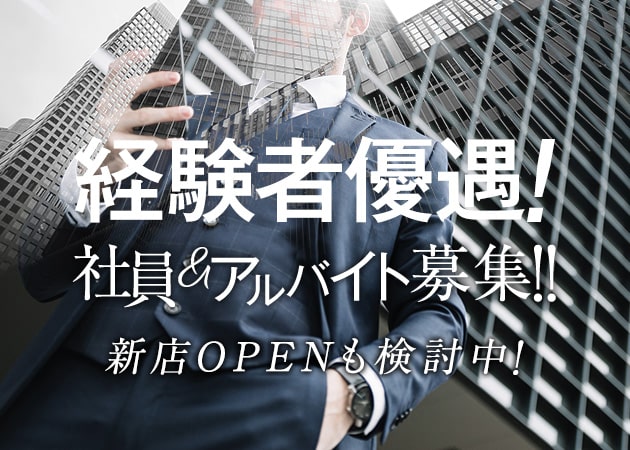 経験者優遇!
社員&アルバイト募集!!
新店OPENも検討中!